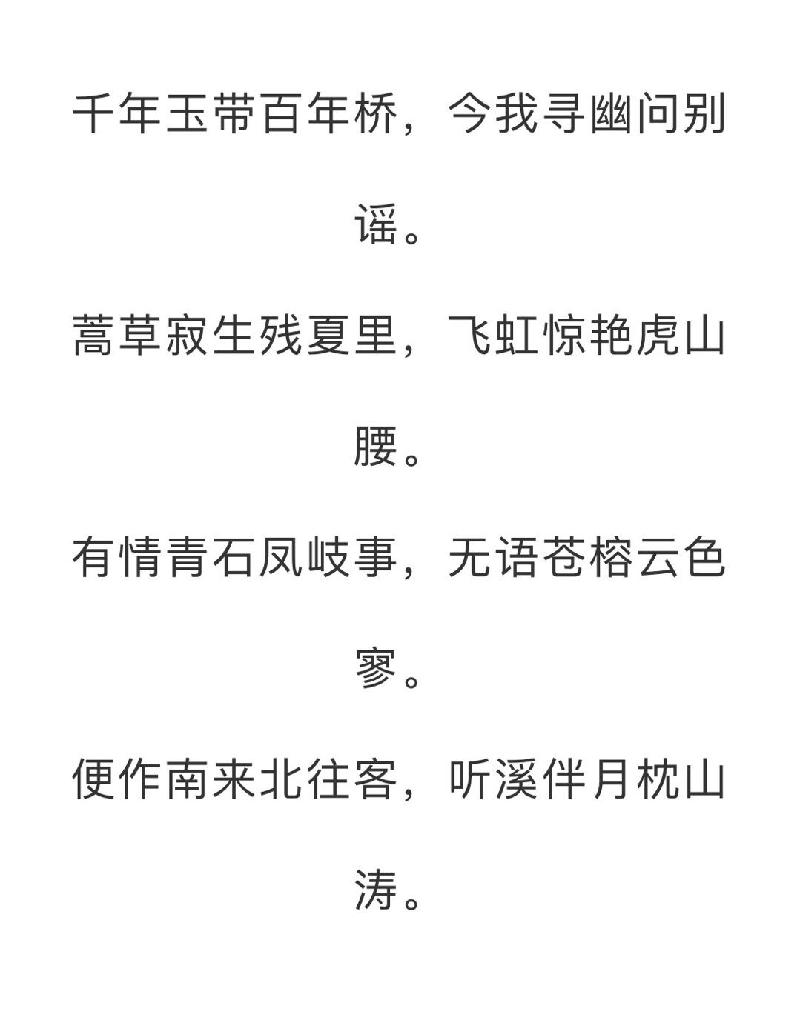 千年玉带百年桥，今我寻幽问别谣。

蒿草寂生残夏里，飞虹惊艳虎山腰。

有情青石凤岐事，无语苍榕云色寥。

便作南来北往客，听溪伴月枕山涛。